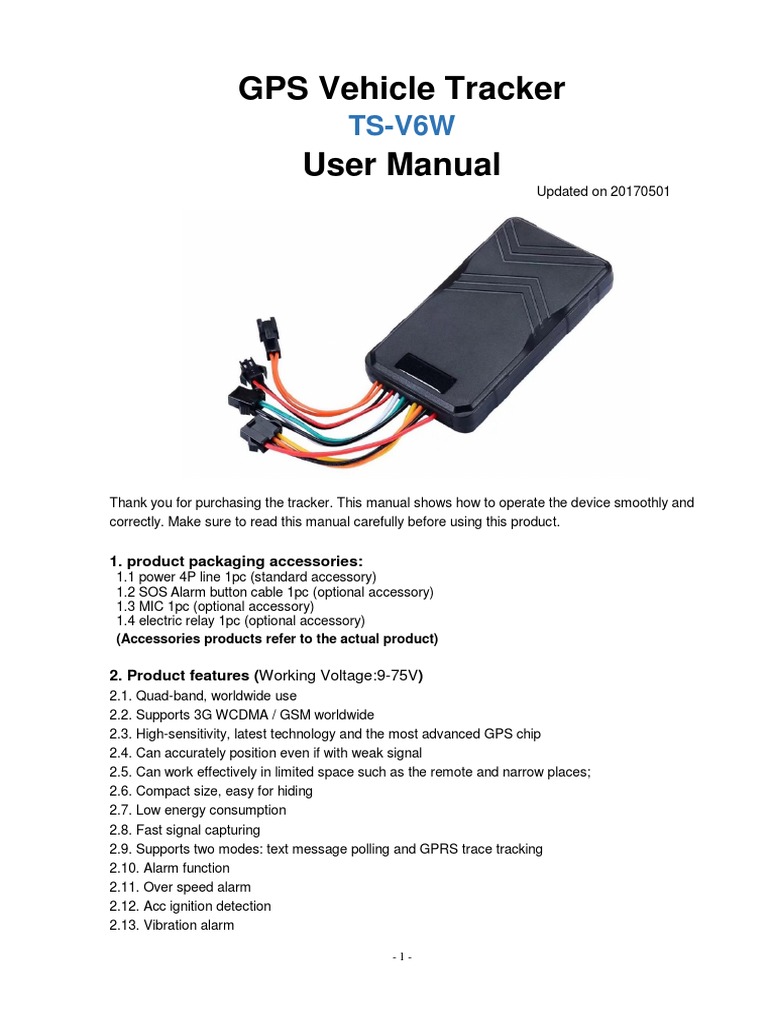 GPS Vehicle Tracker
TS-V6W
User Manual

Updated on 20170501

Thank you for purchasing the tracker. This manual shows how to operate the device smoothly and correctly. Make sure to read this manual carefully before using this product.

1. product packaging accessories:
1.1 power 4P line 1pc (standard accessory)
1.2 SOS Alarm button cable 1pc (optional accessory)
1.3 MIC 1pc (optional accessory)
1.4 electric relay 1pc (optional accessory)
(Accessories products refer to the actual product)

2. Product features (Working Voltage:9-75V)
2.1. Quad-band, worldwide use
2.2. Supports 3G WCDMA / GSM worldwide
2.3. High-sensitivity, latest technology and the most advanced GPS chip
2.4. Can accurately position even if with weak signal
2.5. Can work effectively in limited space such as the remote and narrow places;
2.6. Compact size, easy for hiding
2.7. Low energy consumption
2.8. Fast signal capturing
2.9. Supports two modes: text message polling and GPRS trace tracking
2.10. Alarm function
2.11. Over speed alarm
2.12. Acc ignition detection
2.13. Vibration alarm

- 1 -